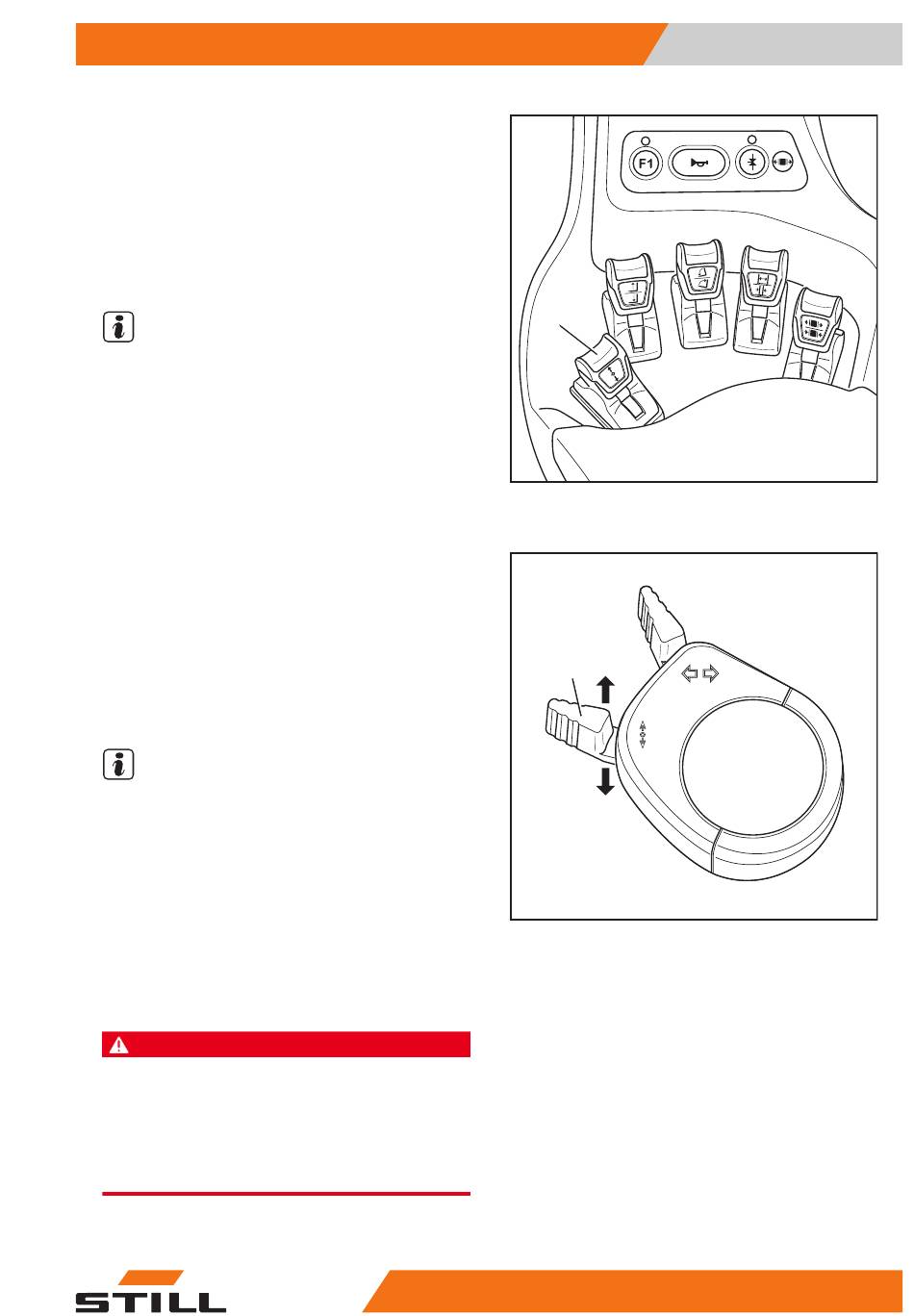 F1

STILL